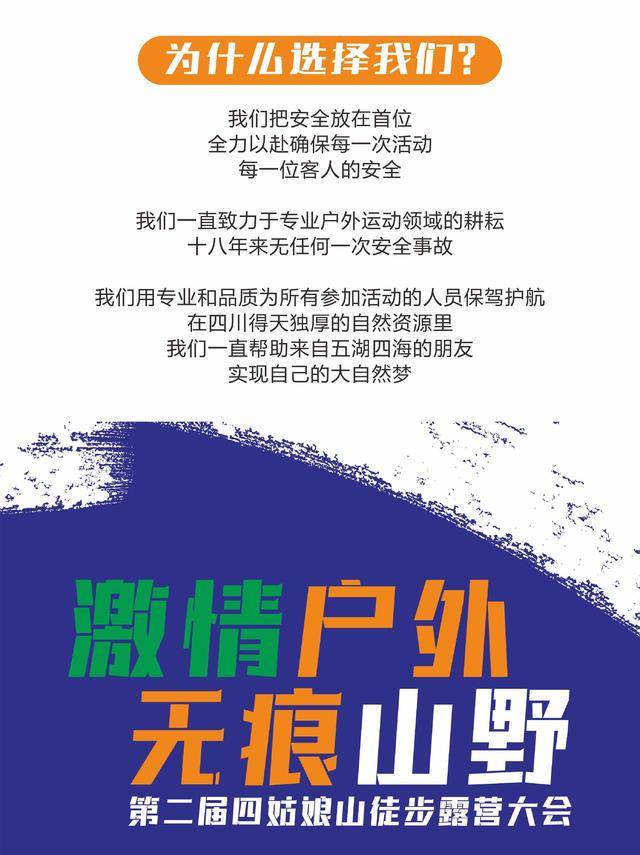 为什么选择我们？

我们把安全放在首位
全力以赴确保每一次活动
每一位客人的安全

我们一直致力于专业户外运动领域的耕耘
十八年来无任何一次安全事故

我们用专业和品质为所有参加活动的人员保驾护航
在四川得天独厚的自然资源里
我们一直帮助来自五湖四海的朋友
实现自己的大自然梦

激情户外
无痕山野
第二届四姑娘山徒步露营大会